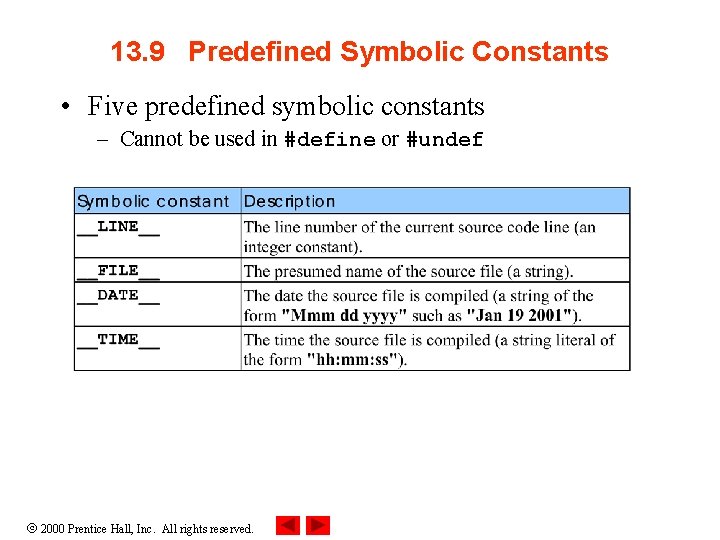 13.9 Predefined Symbolic Constants

• Five predefined symbolic constants
– Cannot be used in #define or #undef

| Symbolic constant | Description |
|---|---|
| \_\_LINE\_\_ | The line number of the current source code line (an integer constant). |
| \_\_FILE\_\_ | The presumed name of the source file (a string). |
| \_\_DATE\_\_ | The date the source file is compiled (a string of the form "Mmm dd yyyy" such as "Jan 19 2001"). |
| \_\_TIME\_\_ | The time the source file is compiled (a string literal of the form "hh:mm:ss"). |

© 2000 Prentice Hall, Inc. All rights reserved.